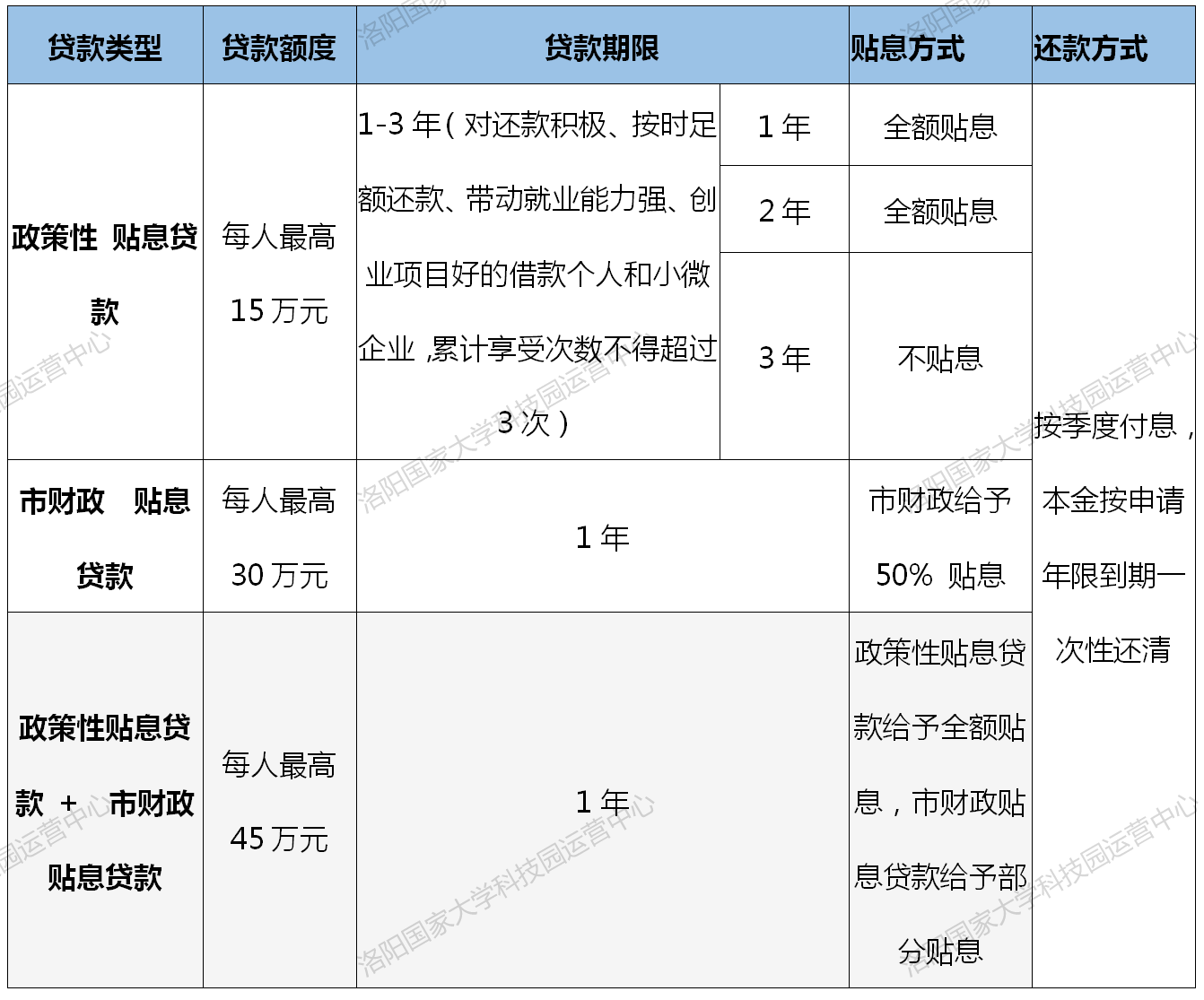 | 贷款类型 | 贷款额度 | 贷款期限 | | 贴息方式 | 还款方式 |
|---|---|---|---|---|---|
| 政策性 贴息贷款 | 每人最高 15 万元 | 1-3 年（对还款积极、按时足额还款、带动就业能力强、创业项目好的借款个人和小微企业，累计享受次数不得超过 3 次） | 1 年 | 全额贴息 | 按季度付息，本金按申请年限到期一次性还清 |
| | | | 2 年 | 全额贴息 | |
| | | | 3 年 | 不贴息 | |
| 市财政 贴息贷款 | 每人最高 30 万元 | 1 年 | | 市财政给予 50% 贴息 | |
| 政策性贴息贷款 + 市财政贴息贷款 | 每人最高 45 万元 | 1 年 | | 政策性贴息贷款给予全额贴息，市财政贴息贷款给予部分贴息 | |

洛阳国家大学科技园运营中心